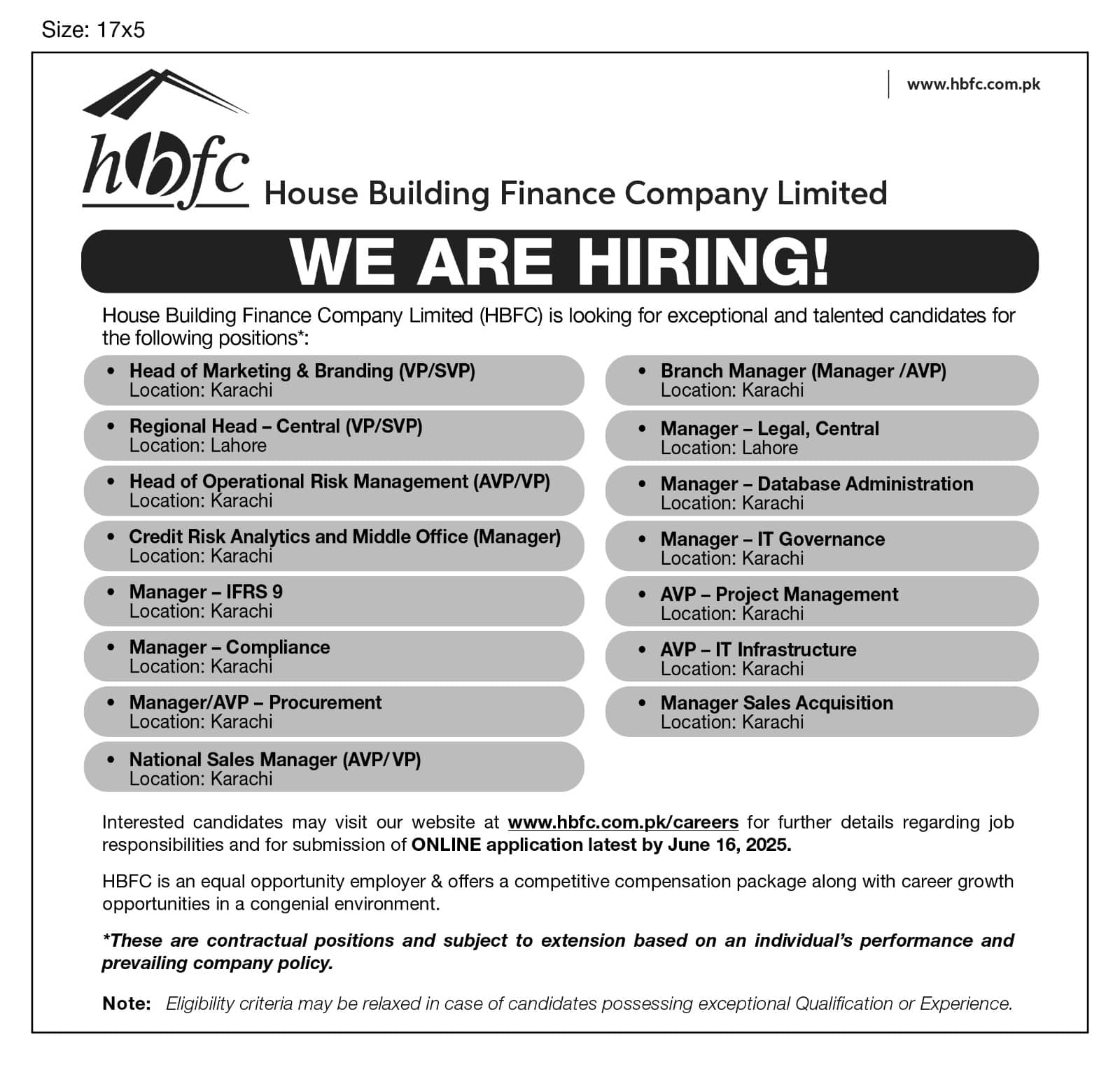 Size: 17x5

www.hbfc.com.pk

hbfc House Building Finance Company Limited

WE ARE HIRING!

House Building Finance Company Limited (HBFC) is looking for exceptional and talented candidates for the following positions*:

• Head of Marketing & Branding (VP/SVP)
Location: Karachi

• Regional Head – Central (VP/SVP)
Location: Lahore

• Head of Operational Risk Management (AVP/VP)
Location: Karachi

• Credit Risk Analytics and Middle Office (Manager)
Location: Karachi

• Manager – IFRS 9
Location: Karachi

• Manager – Compliance
Location: Karachi

• Manager/AVP – Procurement
Location: Karachi

• National Sales Manager (AVP/ VP)
Location: Karachi

• Branch Manager (Manager /AVP)
Location: Karachi

• Manager – Legal, Central
Location: Lahore

• Manager – Database Administration
Location: Karachi

• Manager – IT Governance
Location: Karachi

• AVP – Project Management
Location: Karachi

• AVP – IT Infrastructure
Location: Karachi

• Manager Sales Acquisition
Location: Karachi

Interested candidates may visit our website at www.hbfc.com.pk/careers for further details regarding job responsibilities and for submission of ONLINE application latest by June 16, 2025.

HBFC is an equal opportunity employer & offers a competitive compensation package along with career growth opportunities in a congenial environment.

*These are contractual positions and subject to extension based on an individual's performance and prevailing company policy.

Note: Eligibility criteria may be relaxed in case of candidates possessing exceptional Qualification or Experience.